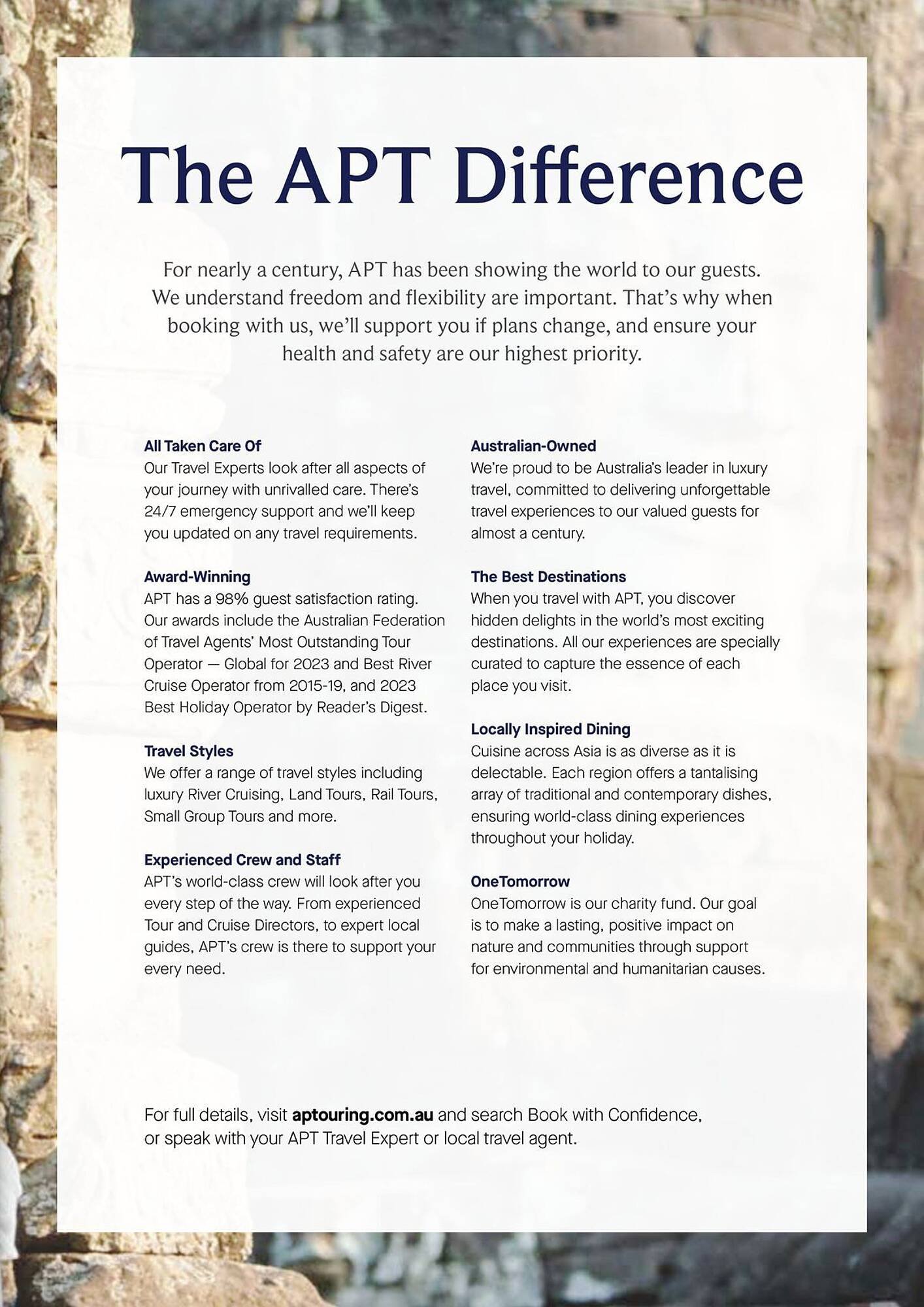 The APT Difference

For nearly a century, APT has been showing the world to our guests. We understand freedom and flexibility are important. That's why when booking with us, we'll support you if plans change, and ensure your health and safety are our highest priority.

All Taken Care Of
Our Travel Experts look after all aspects of your journey with unrivalled care. There's 24/7 emergency support and we'll keep you updated on any travel requirements.

Award-Winning
APT has a 98% guest satisfaction rating. Our awards include the Australian Federation of Travel Agents' Most Outstanding Tour Operator — Global for 2023 and Best River Cruise Operator from 2015-19, and 2023 Best Holiday Operator by Reader's Digest.

Travel Styles
We offer a range of travel styles including luxury River Cruising, Land Tours, Rail Tours, Small Group Tours and more.

Experienced Crew and Staff
APT's world-class crew will look after you every step of the way. From experienced Tour and Cruise Directors, to expert local guides, APT's crew is there to support your every need.

Australian-Owned
We're proud to be Australia's leader in luxury travel, committed to delivering unforgettable travel experiences to our valued guests for almost a century.

The Best Destinations
When you travel with APT, you discover hidden delights in the world's most exciting destinations. All our experiences are specially curated to capture the essence of each place you visit.

Locally Inspired Dining
Cuisine across Asia is as diverse as it is delectable. Each region offers a tantalising array of traditional and contemporary dishes, ensuring world-class dining experiences throughout your holiday.

OneTomorrow
OneTomorrow is our charity fund. Our goal is to make a lasting, positive impact on nature and communities through support for environmental and humanitarian causes.

For full details, visit aptouring.com.au and search Book with Confidence, or speak with your APT Travel Expert or local travel agent.